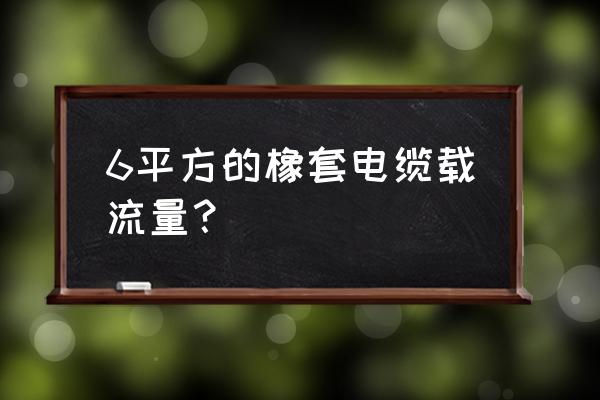 6平方的橡套电缆载流量？